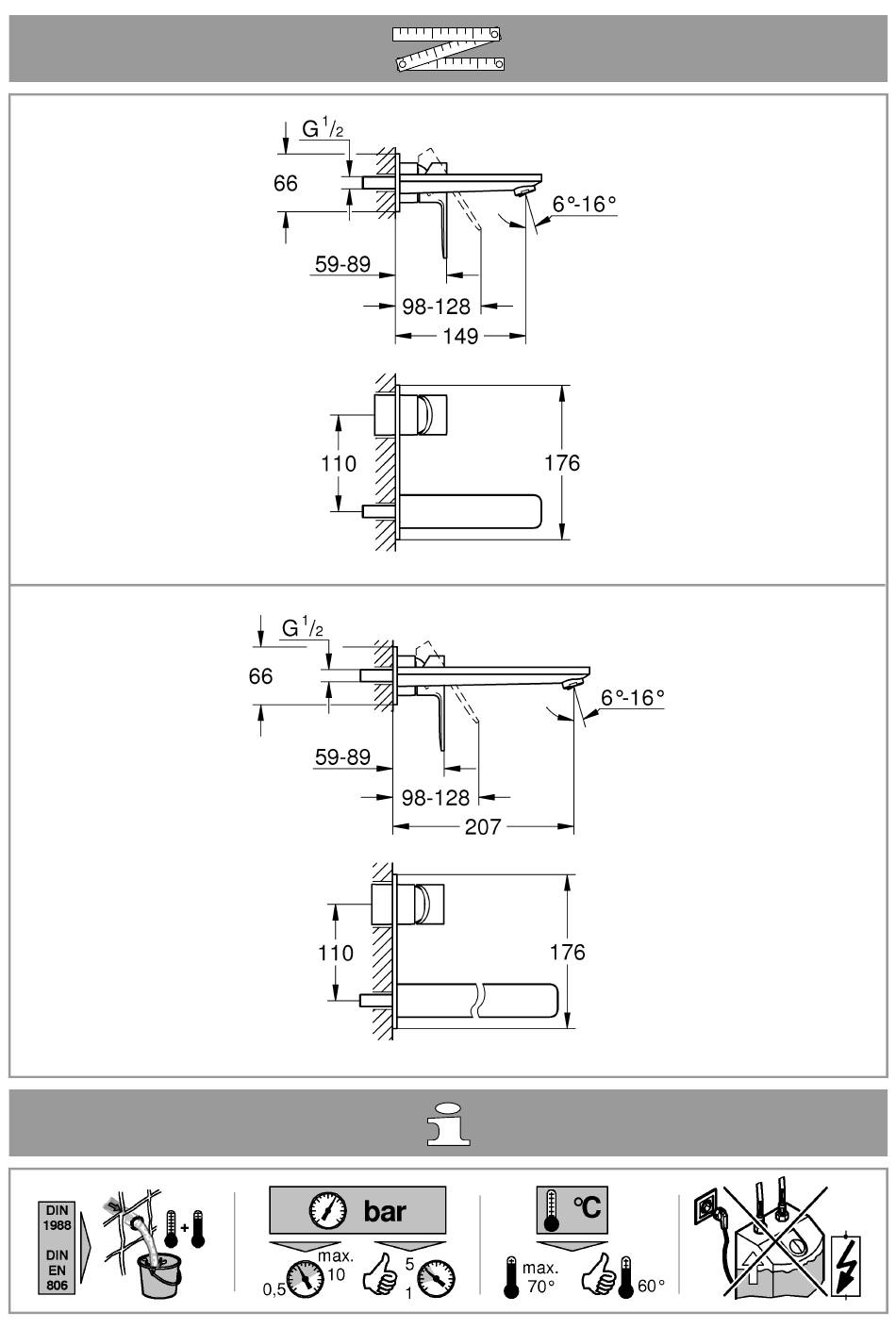 G $^1/_2$

66

6°-16°

59-89

98-128

149

110

176

G $^1/_2$

66

6°-16°

59-89

98-128

207

110

176

DIN 1988

DIN EN 806

bar

max. 10

0,5

5

1

°C

max. 70°

60°